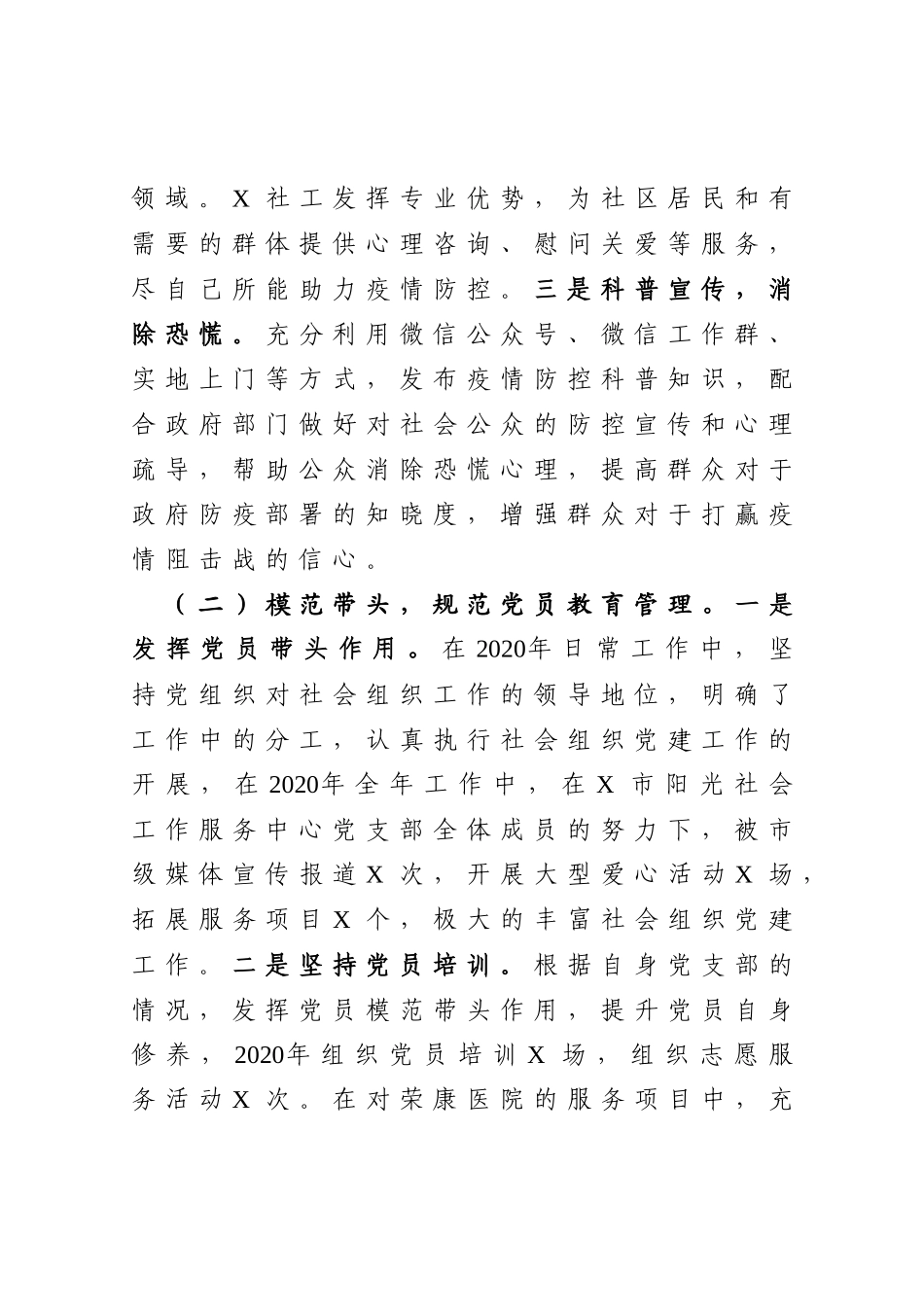 领域。X社工发挥专业优势，为社区居民和有需要的群体提供心理咨询、慰问关爱等服务，尽自己所能助力疫情防控。三是科普宣传，消除恐慌。充分利用微信公众号、微信工作群、实地上门等方式，发布疫情防控科普知识，配合政府部门做好对社会公众的防控宣传和心理疏导，帮助公众消除恐慌心理，提高群众对于政府防疫部署的知晓度，增强群众对于打赢疫情阻击战的信心。

（二）模范带头，规范党员教育管理。一是发挥党员带头作用。在2020年日常工作中，坚持党组织对社会组织工作的领导地位，明确了工作中的分工，认真执行社会组织党建工作的开展，在2020年全年工作中，在X市阳光社会工作服务中心党支部全体成员的努力下，被市级媒体宣传报道X次，开展大型爱心活动X场，拓展服务项目X个，极大的丰富社会组织党建工作。二是坚持党员培训。根据自身党支部的情况，发挥党员模范带头作用，提升党员自身修养，2020年组织党员培训X场，组织志愿服务活动X次。在对荣康医院的服务项目中，充